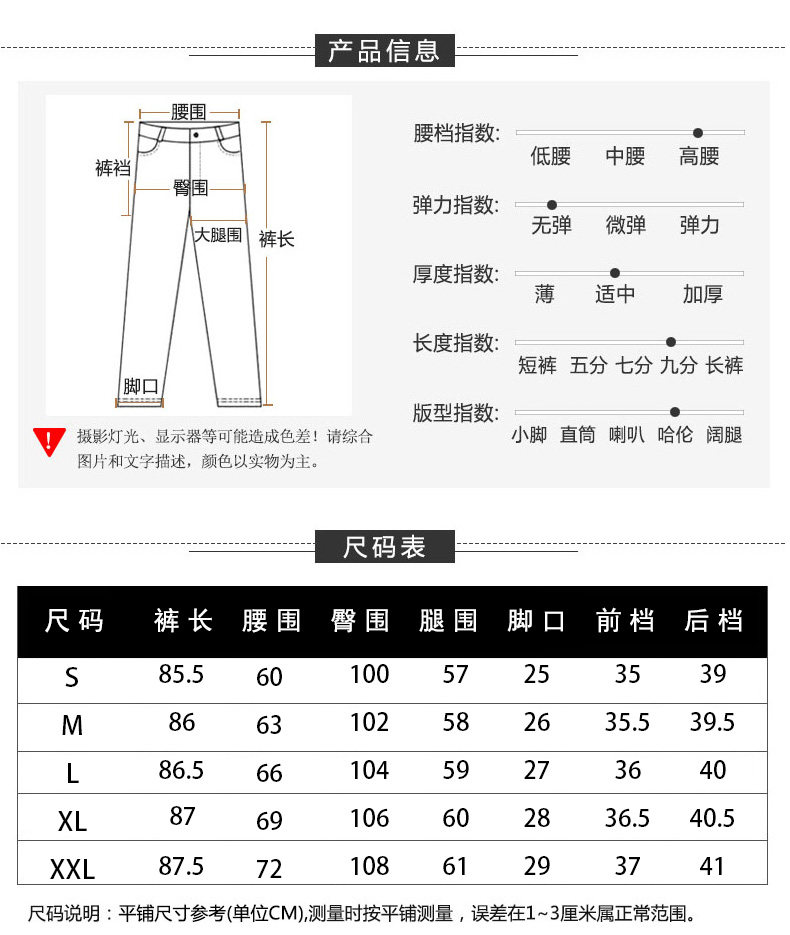 产品信息

腰围
裤裆
臀围
大腿围
裤长
脚口

摄影灯光、显示器等可能造成色差！请综合图片和文字描述，颜色以实物为主。

腰档指数: 低腰 中腰 高腰

弹力指数: 无弹 微弹 弹力

厚度指数: 薄 适中 加厚

长度指数: 短裤 五分 七分 九分 长裤

版型指数: 小脚 直筒 喇叭 哈伦 阔腿

尺码表

| 尺码 | 裤长 | 腰围 | 臀围 | 腿围 | 脚口 | 前档 | 后档 |
|---|---|---|---|---|---|---|---|
| S | 85.5 | 60 | 100 | 57 | 25 | 35 | 39 |
| M | 86 | 63 | 102 | 58 | 26 | 35.5 | 39.5 |
| L | 86.5 | 66 | 104 | 59 | 27 | 36 | 40 |
| XL | 87 | 69 | 106 | 60 | 28 | 36.5 | 40.5 |
| XXL | 87.5 | 72 | 108 | 61 | 29 | 37 | 41 |

尺码说明：平铺尺寸参考(单位CM),测量时按平铺测量，误差在1~3厘米属正常范围。